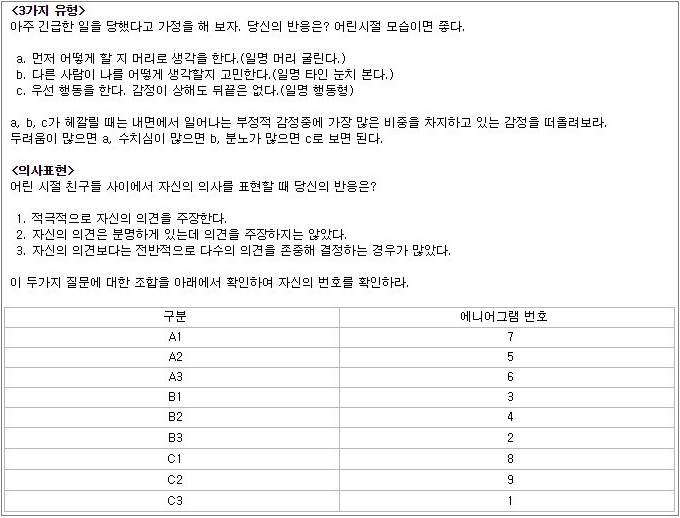 <3가지 유형>
아주 긴급한 일을 당했다고 가정을 해 보자. 당신의 반응은? 어린시절 모습이면 좋다.

a. 먼저 어떻게 할 지 머리로 생각을 한다.(일명 머리 굴린다.)
b. 다른 사람이 나를 어떻게 생각할지 고민한다.(일명 타인 눈치 본다.)
c. 우선 행동을 한다. 감정이 상해도 뒤끝은 없다.(일명 행동형)

a, b, c가 헤깔릴 때는 내면에서 일어나는 부정적 감정중에 가장 많은 비중을 차지하고 있는 감정을 떠올려보라. 두려움이 많으면 a, 수치심이 많으면 b, 분노가 많으면 c로 보면 된다.

<의사표현>
어린 시절 친구들 사이에서 자신의 의사를 표현할 때 당신의 반응은?

1. 적극적으로 자신의 의견을 주장한다.
2. 자신의 의견은 분명하게 있는데 의견을 주장하지는 않았다.
3. 자신의 의견보다는 전반적으로 다수의 의견을 존중해 결정하는 경우가 많았다.

이 두가지 질문에 대한 조합을 아래에서 확인하여 자신의 번호를 확인하라.

| 구분 | 에니어그램 번호 |
|---|---|
| A1 | 7 |
| A2 | 5 |
| A3 | 6 |
| B1 | 3 |
| B2 | 4 |
| B3 | 2 |
| C1 | 8 |
| C2 | 9 |
| C3 | 1 |